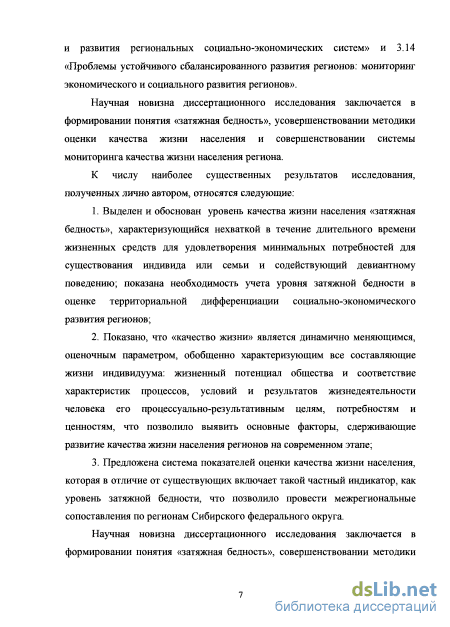 и развития региональных социально-экономических систем» и 3.14 «Проблемы устойчивого сбалансированного развития регионов: мониторинг экономического и социального развития регионов».

Научная новизна диссертационного исследования заключается в формировании понятия «затяжная бедность», усовершенствовании методики оценки качества жизни населения и совершенствовании системы мониторинга качества жизни населения региона.

К числу наиболее существенных результатов исследования, полученных лично автором, относятся следующие:

1. Выделен и обоснован уровень качества жизни населения «затяжная бедность», характеризующийся нехваткой в течение длительного времени жизненных средств для удовлетворения минимальных потребностей для существования индивида или семьи и содействующий девиантному поведению; показана необходимость учета уровня затяжной бедности в оценке территориальной дифференциации социально-экономического развития регионов;

2. Показано, что «качество жизни» является динамично меняющимся, оценочным параметром, обобщенно характеризующим все составляющие жизни индивидуума: жизненный потенциал общества и соответствие характеристик процессов, условий и результатов жизнедеятельности человека его процессуально-результативным целям, потребностям и ценностям, что позволило выявить основные факторы, сдерживающие развитие качества жизни населения регионов на современном этапе;

3. Предложена система показателей оценки качества жизни населения, которая в отличие от существующих включает такой частный индикатор, как уровень затяжной бедности, что позволило провести межрегиональные сопоставления по регионам Сибирского федерального округа.

Научная новизна диссертационного исследования заключается в формировании понятия «затяжная бедность», совершенствовании методики

7

dsLib.net
библиотека диссертаций